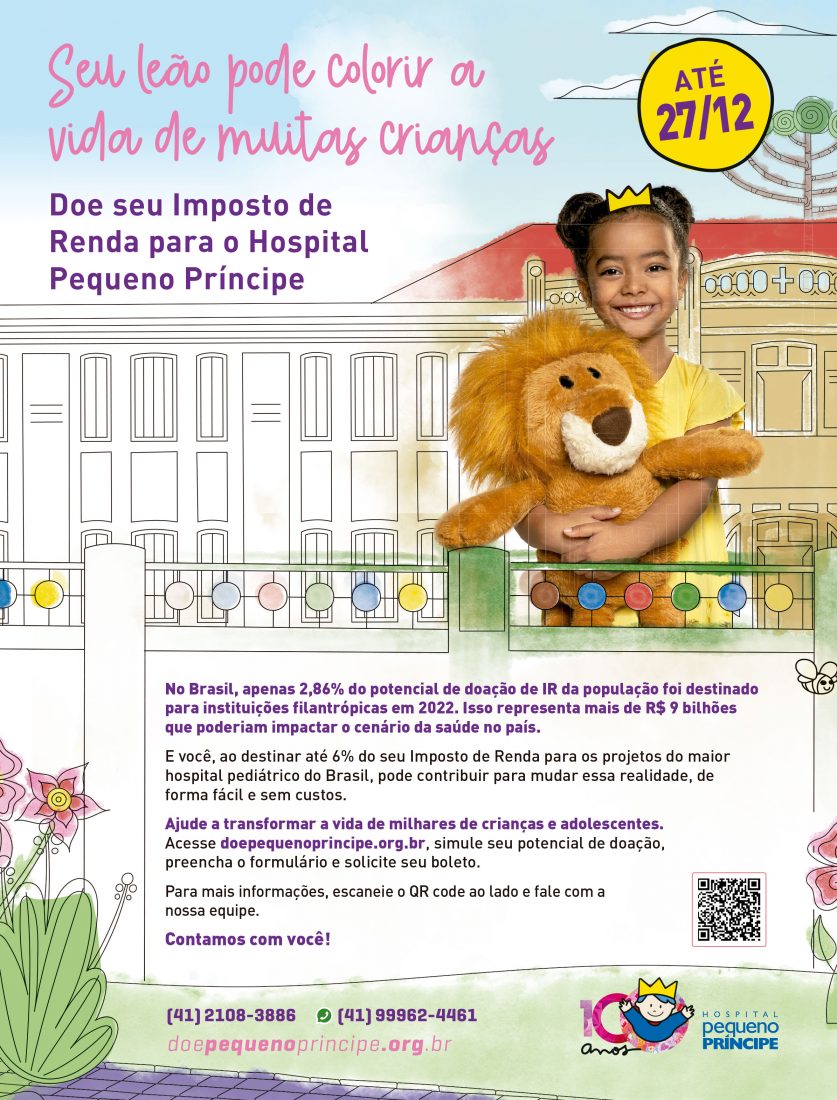 Seu leão pode colorir a vida de muitas crianças

ATÉ 27/12

Doe seu Imposto de Renda para o Hospital Pequeno Príncipe

No Brasil, apenas 2,86% do potencial de doação de IR da população foi destinado para instituições filantrópicas em 2022. Isso representa mais de R$ 9 bilhões que poderiam impactar o cenário da saúde no país.

E você, ao destinar até 6% do seu Imposto de Renda para os projetos do maior hospital pediátrico do Brasil, pode contribuir para mudar essa realidade, de forma fácil e sem custos.

Ajude a transformar a vida de milhares de crianças e adolescentes. Acesse doepequenoprincipe.org.br, simule seu potencial de doação, preencha o formulário e solicite seu boleto.

Para mais informações, escaneie o QR code ao lado e fale com a nossa equipe.

Contamos com você!

(41) 2108-3886 (41) 99962-4461

doepequenoprincipe.org.br

100 anos

HOSPITAL pequeno PRÍNCIPE